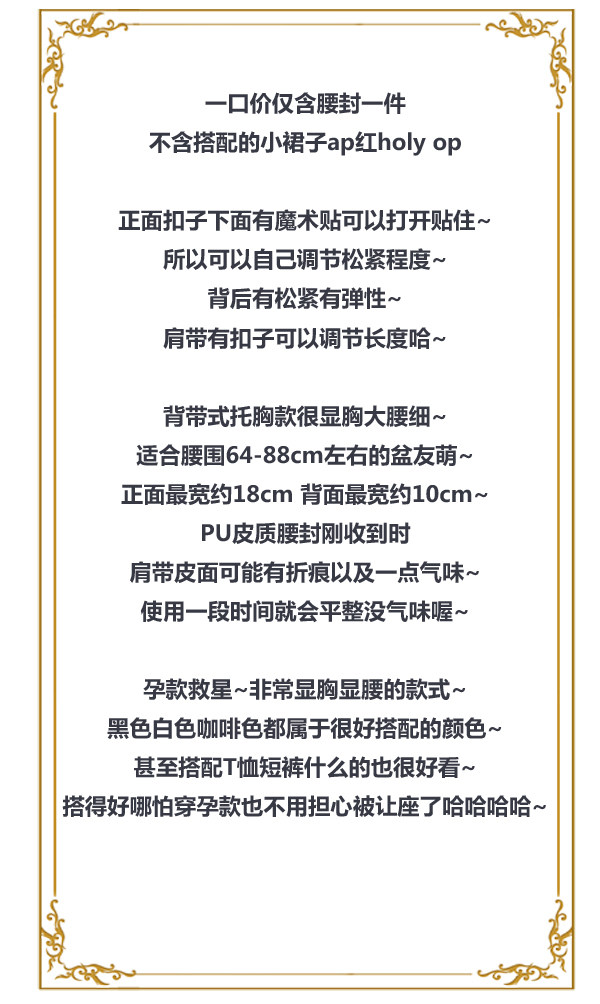 一口价仅含腰封一件
不含搭配的小裙子ap红holy op

正面扣子下面有魔术贴可以打开贴住~
所以可以自己调节松紧程度~
背后有松紧有弹性~
肩带有扣子可以调节长度哈~

背带式托胸款很显胸大腰细~
适合腰围64-88cm左右的盆友萌~
正面最宽约18cm 背面最宽约10cm~
PU皮质腰封刚收到时
肩带皮面可能有折痕以及一点气味~
使用一段时间就会平整没气味喔~

孕款救星~非常显胸显腰的款式~
黑色白色咖啡色都属于很好搭配的颜色~
甚至搭配T恤短裤什么的也很好看~
搭得好哪怕穿孕款也不用担心被让座了哈哈哈哈~